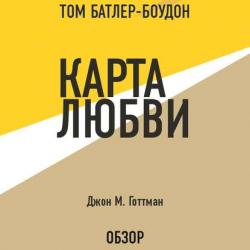 ТОМ БАТЛЕР-БОУДОН

КАРТА ЛЮБВИ

Джон М. Готтман

ОБЗОР